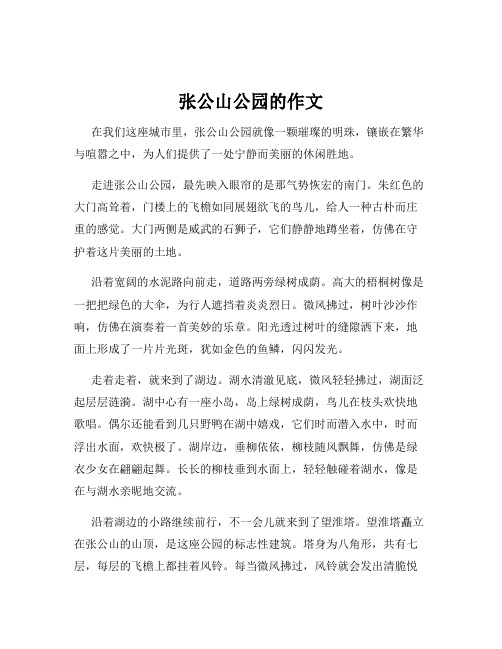 张公山公园的作文

在我们这座城市里，张公山公园就像一颗璀璨的明珠，镶嵌在繁华与喧嚣之中，为人们提供了一处宁静而美丽的休闲胜地。

走进张公山公园，最先映入眼帘的是那气势恢宏的南门。朱红色的大门高耸着，门楼上的飞檐如同展翅欲飞的鸟儿，给人一种古朴而庄重的感觉。大门两侧是威武的石狮子，它们静静地蹲坐着，仿佛在守护着这片美丽的土地。

沿着宽阔的水泥路向前走，道路两旁绿树成荫。高大的梧桐树像是一把把绿色的大伞，为行人遮挡着炎炎烈日。微风拂过，树叶沙沙作响，仿佛在演奏着一首美妙的乐章。阳光透过树叶的缝隙洒下来，地面上形成了一片片光斑，犹如金色的鱼鳞，闪闪发光。

走着走着，就来到了湖边。湖水清澈见底，微风轻轻拂过，湖面泛起层层涟漪。湖中心有一座小岛，岛上绿树成荫，鸟儿在枝头欢快地歌唱。偶尔还能看到几只野鸭在湖中嬉戏，它们时而潜入水中，时而浮出水面，欢快极了。湖岸边，垂柳依依，柳枝随风飘舞，仿佛是绿衣少女在翩翩起舞。长长的柳枝垂到水面上，轻轻触碰着湖水，像是在与湖水亲昵地交流。

沿着湖边的小路继续前行，不一会儿就来到了望淮塔。望淮塔矗立在张公山的山顶，是这座公园的标志性建筑。塔身为八角形，共有七层，每层的飞檐上都挂着风铃。每当微风拂过，风铃就会发出清脆悦